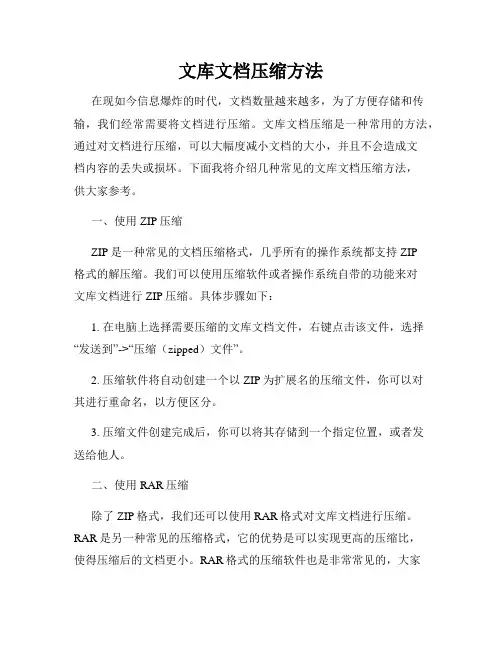 文库文档压缩方法

在现如今信息爆炸的时代，文档数量越来越多，为了方便存储和传输，我们经常需要将文档进行压缩。文库文档压缩是一种常用的方法，通过对文档进行压缩，可以大幅度减小文档的大小，并且不会造成文档内容的丢失或损坏。下面我将介绍几种常见的文库文档压缩方法，供大家参考。

一、使用 ZIP 压缩

ZIP 是一种常见的文档压缩格式，几乎所有的操作系统都支持 ZIP 格式的解压缩。我们可以使用压缩软件或者操作系统自带的功能来对文库文档进行 ZIP 压缩。具体步骤如下：

1. 在电脑上选择需要压缩的文库文档文件，右键点击该文件，选择“发送到”->“压缩（zipped）文件”。

2. 压缩软件将自动创建一个以 ZIP 为扩展名的压缩文件，你可以对其进行重命名，以方便区分。

3. 压缩文件创建完成后，你可以将其存储到一个指定位置，或者发送给他人。

二、使用 RAR 压缩

除了 ZIP 格式，我们还可以使用 RAR 格式对文库文档进行压缩。RAR 是另一种常见的压缩格式，它的优势是可以实现更高的压缩比，使得压缩后的文档更小。RAR 格式的压缩软件也是非常常见的，大家